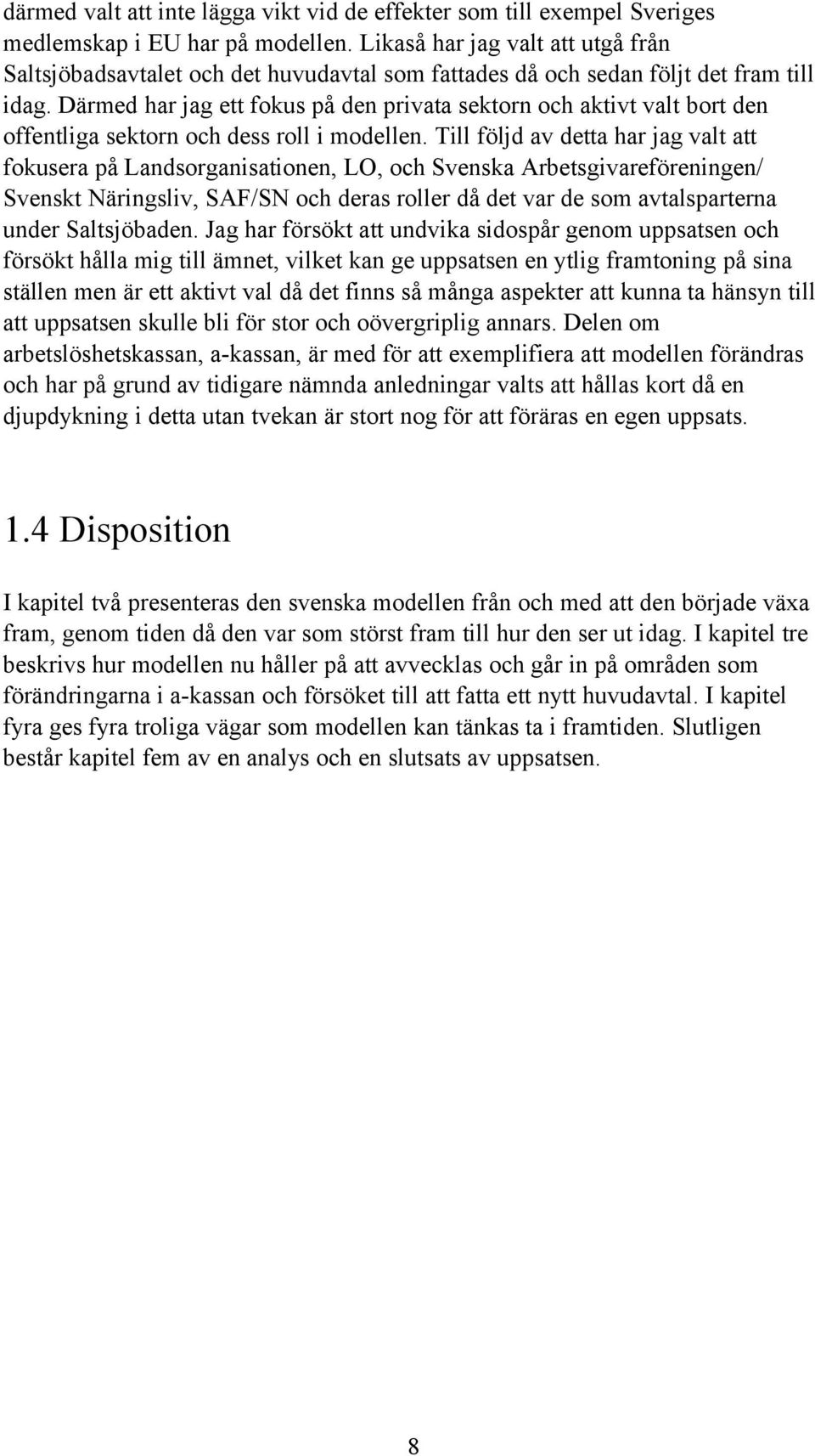 därmed valt att inte lägga vikt vid de effekter som till exempel Sveriges medlemskap i EU har på modellen. Likaså har jag valt att utgå från Saltsjöbadsavtalet och det huvudavtal som fattades då och sedan följt det fram till idag. Därmed har jag ett fokus på den privata sektorn och aktivt valt bort den offentliga sektorn och dess roll i modellen. Till följd av detta har jag valt att fokusera på Landsorganisationen, LO, och Svenska Arbetsgivareföreningen/ Svenskt Näringsliv, SAF/SN och deras roller då det var de som avtalsparterna under Saltsjöbaden. Jag har försökt att undvika sidospår genom uppsatsen och försökt hålla mig till ämnet, vilket kan ge uppsatsen en ytlig framtoning på sina ställen men är ett aktivt val då det finns så många aspekter att kunna ta hänsyn till att uppsatsen skulle bli för stor och oövergriplig annars. Delen om arbetslöshetskassan, a-kassan, är med för att exemplifiera att modellen förändras och har på grund av tidigare nämnda anledningar valts att hållas kort då en djupdykning i detta utan tvekan är stort nog för att föräras en egen uppsats.

1.4 Disposition

I kapitel två presenteras den svenska modellen från och med att den började växa fram, genom tiden då den var som störst fram till hur den ser ut idag. I kapitel tre beskrivs hur modellen nu håller på att avvecklas och går in på områden som förändringarna i a-kassan och försöket till att fatta ett nytt huvudavtal. I kapitel fyra ges fyra troliga vägar som modellen kan tänkas ta i framtiden. Slutligen består kapitel fem av en analys och en slutsats av uppsatsen.

8